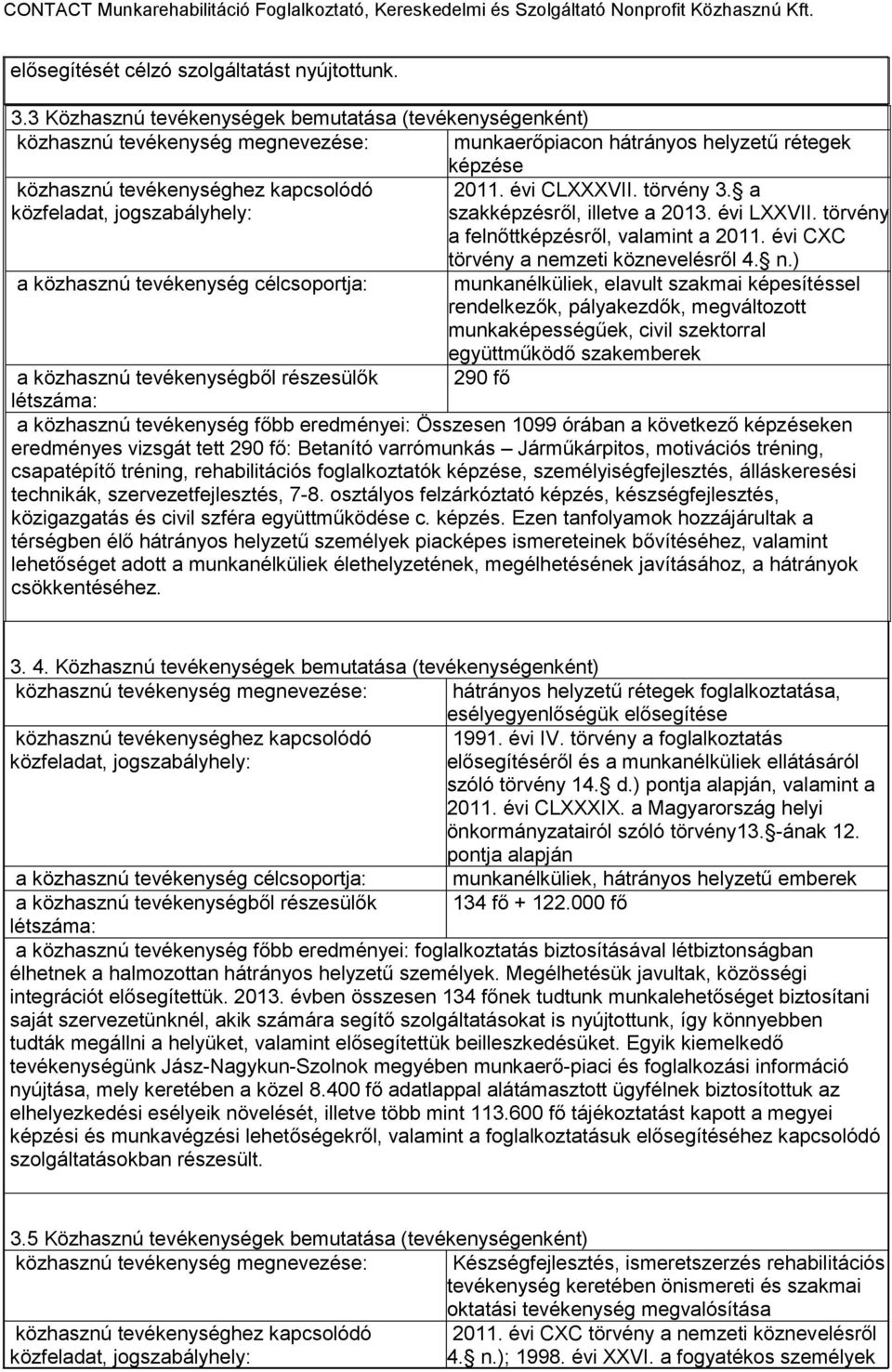 CONTACT Munkarehabilitáció Foglalkoztató, Kereskedelmi és Szolgáltató Nonprofit Közhasznú Kft.

elősegítését célzó szolgáltatást nyújtottunk.

3.3 Közhasznú tevékenységek bemutatása (tevékenységenként)

| | |
|---|---|
| közhasznú tevékenység megnevezése: | munkaerőpiacon hátrányos helyzetű rétegek képzése |
| közhasznú tevékenységhez kapcsolódó közfeladat, jogszabályhely: | 2011. évi CLXXXVII. törvény 3. a szakképzésről, illetve a 2013. évi LXXVII. törvény a felnőttképzésről, valamint a 2011. évi CXC törvény a nemzeti köznevelésről 4. n.) |
| a közhasznú tevékenység célcsoportja: | munkanélküliek, elavult szakmai képesítéssel rendelkezők, pályakezdők, megváltozott munkaképességűek, civil szektorral együttműködő szakemberek |
| a közhasznú tevékenységből részesülők létszáma: | 290 fő |

a közhasznú tevékenység főbb eredményei: Összesen 1099 órában a következő képzéseken eredményes vizsgát tett 290 fő: Betanító varrómunkás – Járműkárpitos, motivációs tréning, csapatépítő tréning, rehabilitációs foglalkoztatók képzése, személyiségfejlesztés, álláskeresési technikák, szervezetfejlesztés, 7-8. osztályos felzárkóztató képzés, készségfejlesztés, közigazgatás és civil szféra együttműködése c. képzés. Ezen tanfolyamok hozzájárultak a térségben élő hátrányos helyzetű személyek piacképes ismereteinek bővítéséhez, valamint lehetőséget adott a munkanélküliek élethelyzetének, megélhetésének javításához, a hátrányok csökkentéséhez.

3. 4. Közhasznú tevékenységek bemutatása (tevékenységenként)

| | |
|---|---|
| közhasznú tevékenység megnevezése: | hátrányos helyzetű rétegek foglalkoztatása, esélyegyenlőségük elősegítése |
| közhasznú tevékenységhez kapcsolódó közfeladat, jogszabályhely: | 1991. évi IV. törvény a foglalkoztatás elősegítéséről és a munkanélküliek ellátásáról szóló törvény 14. d.) pontja alapján, valamint a 2011. évi CLXXXIX. a Magyarország helyi önkormányzatairól szóló törvény13. -ának 12. pontja alapján |
| a közhasznú tevékenység célcsoportja: | munkanélküliek, hátrányos helyzetű emberek |
| a közhasznú tevékenységből részesülők létszáma: | 134 fő + 122.000 fő |

a közhasznú tevékenység főbb eredményei: foglalkoztatás biztosításával létbiztonságban élhetnek a halmozottan hátrányos helyzetű személyek. Megélhetésük javultak, közösségi integrációt elősegítettük. 2013. évben összesen 134 főnek tudtunk munkalehetőséget biztosítani saját szervezetünknél, akik számára segítő szolgáltatásokat is nyújtottunk, így könnyebben tudták megállni a helyüket, valamint elősegítettük beilleszkedésüket. Egyik kiemelkedő tevékenységünk Jász-Nagykun-Szolnok megyében munkaerő-piaci és foglalkozási információ nyújtása, mely keretében a közel 8.400 fő adatlappal alátámasztott ügyfélnek biztosítottuk az elhelyezkedési esélyeik növelését, illetve több mint 113.600 fő tájékoztatást kapott a megyei képzési és munkavégzési lehetőségekről, valamint a foglalkoztatásuk elősegítéséhez kapcsolódó szolgáltatásokban részesült.

3.5 Közhasznú tevékenységek bemutatása (tevékenységenként)

| | |
|---|---|
| közhasznú tevékenység megnevezése: | Készségfejlesztés, ismeretszerzés rehabilitációs tevékenység keretében önismereti és szakmai oktatási tevékenység megvalósítása |
| közhasznú tevékenységhez kapcsolódó közfeladat, jogszabályhely: | 2011. évi CXC törvény a nemzeti köznevelésről 4. n.); 1998. évi XXVI. a fogyatékos személyek |